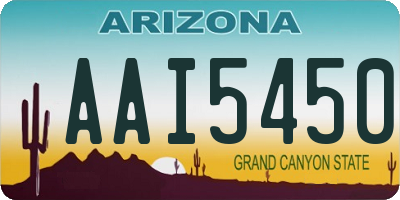 ARIZONA

AAI5450

GRAND CANYON STATE